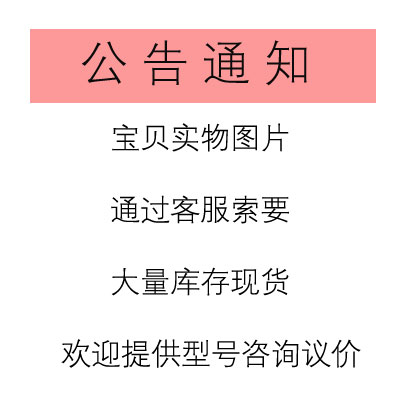 公告通知

宝贝实物图片

通过客服索要

大量库存现货

欢迎提供型号咨询议价